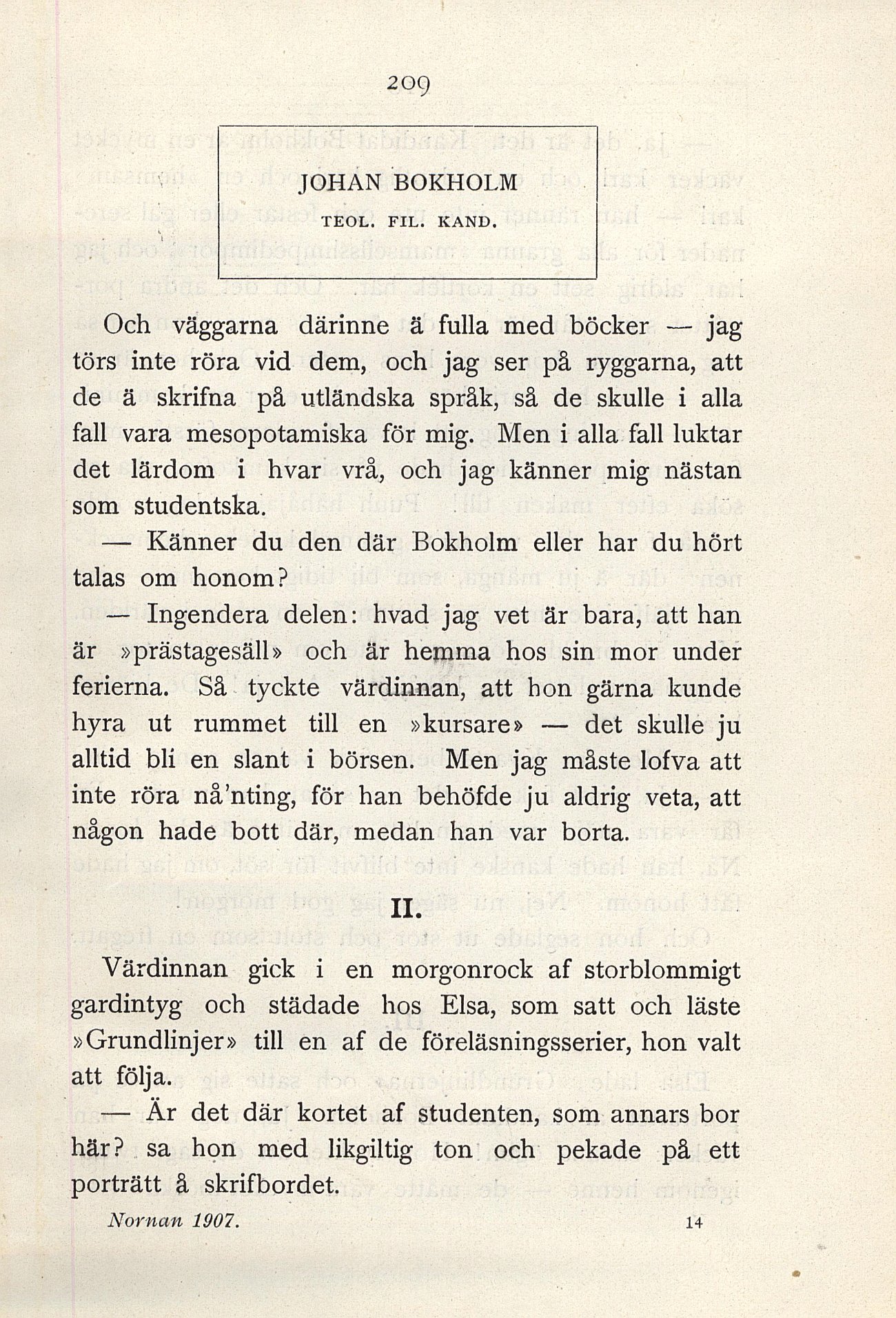 209

JOHAN BOKHOLM

TEOL. FIL. KAND.

Och väggarna därinne ä fulla med böcker — jag törs inte röra vid dem, och jag ser på ryggarna, att de ä skrifna på utländska språk, så de skulle i alla fall vara mesopotamiska för mig. Men i alla fall luktar det lärdom i hvar vrå, och jag känner mig nästan som studentska.

— Känner du den där Bokholm eller har du hört talas om honom?

— Ingendera delen: hvad jag vet är bara, att han är »prästagesäll» och är hemma hos sin mor under ferierna. Så tyckte värdinnan, att hon gärna kunde hyra ut rummet till en »kursare» — det skulle ju alltid bli en slant i börsen. Men jag måste lofva att inte röra nå'nting, för han behöfde ju aldrig veta, att någon hade bott där, medan han var borta.

II.

Värdinnan gick i en morgonrock af storblommigt gardintyg och städade hos Elsa, som satt och läste »Grundlinjer» till en af de föreläsningsserier, hon valt att följa.

— Är det där kortet af studenten, som annars bor här? sa hon med likgiltig ton och pekade på ett porträtt å skrifbordet.

Nornan 1907. 14